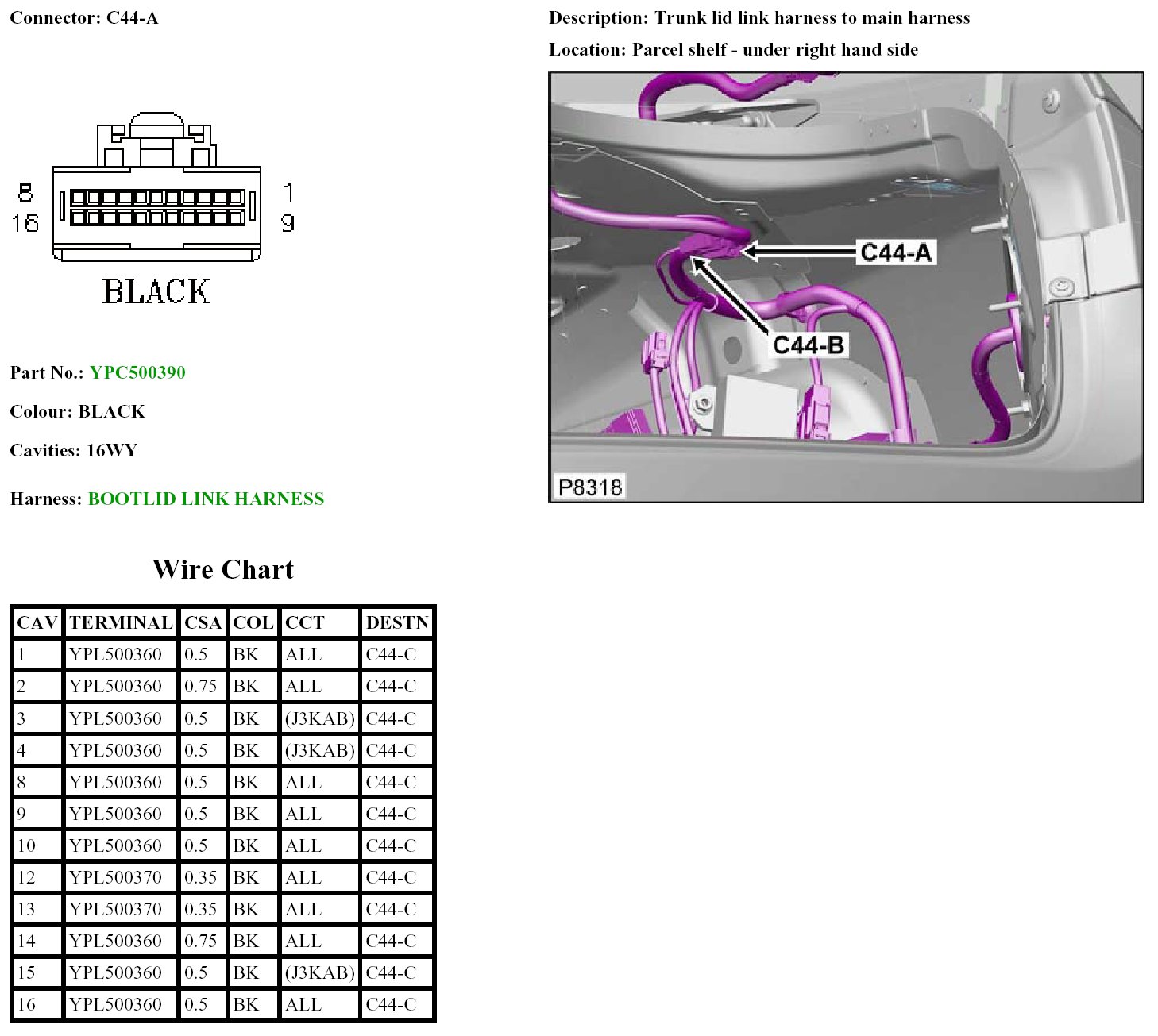 Connector: C44-A

8
16
1
9

BLACK

Part No.: YPC500390

Colour: BLACK

Cavities: 16WY

Harness: BOOTLID LINK HARNESS

Description: Trunk lid link harness to main harness

Location: Parcel shelf - under right hand side

C44-A
C44-B
P8318

Wire Chart

| CAV | TERMINAL | CSA | COL | CCT | DESTN |
|---|---|---|---|---|---|
| 1 | YPL500360 | 0.5 | BK | ALL | C44-C |
| 2 | YPL500360 | 0.75 | BK | ALL | C44-C |
| 3 | YPL500360 | 0.5 | BK | (J3KAB) | C44-C |
| 4 | YPL500360 | 0.5 | BK | (J3KAB) | C44-C |
| 8 | YPL500360 | 0.5 | BK | ALL | C44-C |
| 9 | YPL500360 | 0.5 | BK | ALL | C44-C |
| 10 | YPL500360 | 0.5 | BK | ALL | C44-C |
| 12 | YPL500370 | 0.35 | BK | ALL | C44-C |
| 13 | YPL500370 | 0.35 | BK | ALL | C44-C |
| 14 | YPL500360 | 0.75 | BK | ALL | C44-C |
| 15 | YPL500360 | 0.5 | BK | (J3KAB) | C44-C |
| 16 | YPL500360 | 0.5 | BK | ALL | C44-C |